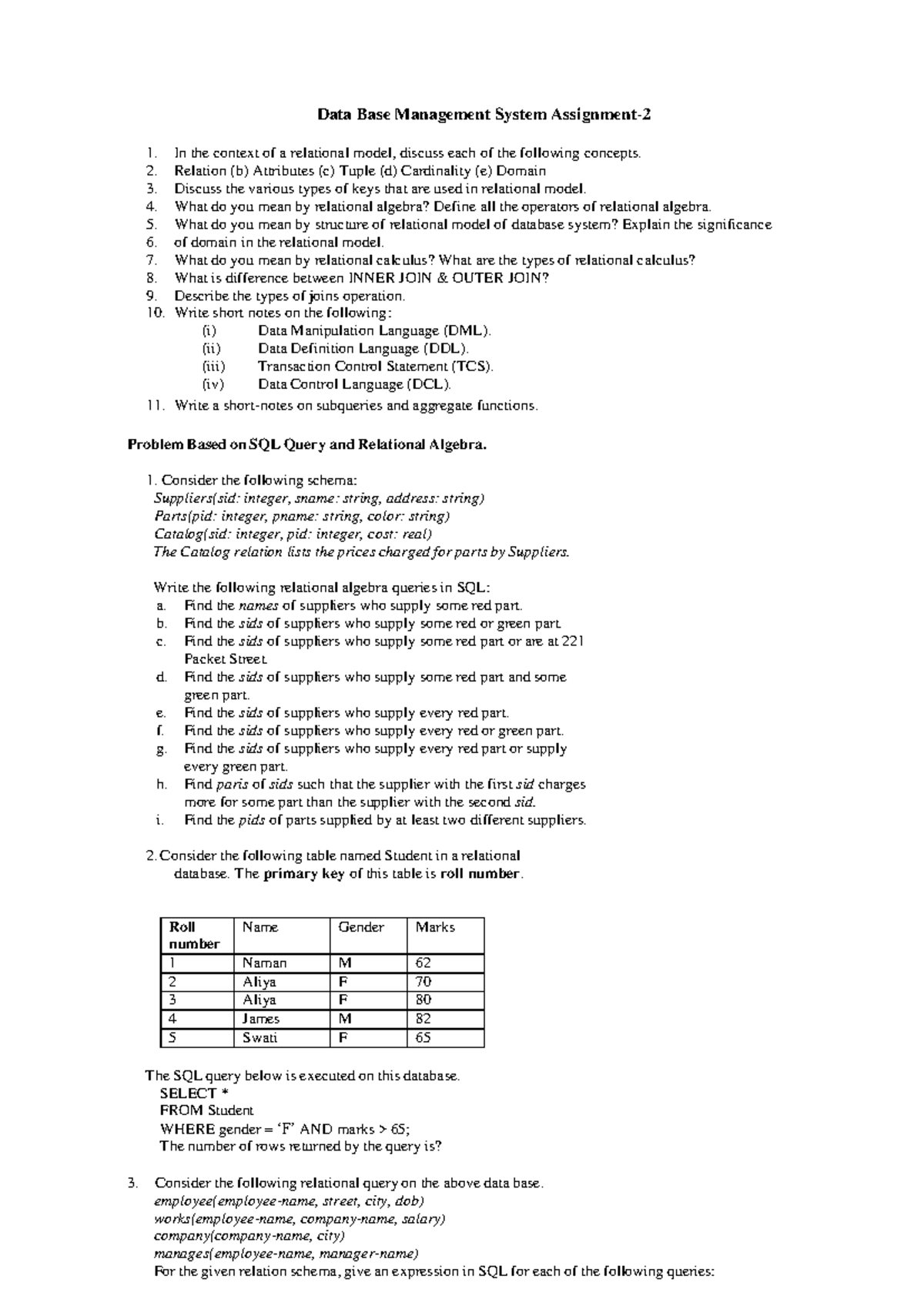 Data Base Management System Assignment-2

1. In the context of a relational model, discuss each of the following concepts.
2. Relation (b) Attributes (c) Tuple (d) Cardinality (e) Domain
3. Discuss the various types of keys that are used in relational model.
4. What do you mean by relational algebra? Define all the operators of relational algebra.
5. What do you mean by structure of relational model of database system? Explain the significance
6. of domain in the relational model.
7. What do you mean by relational calculus? What are the types of relational calculus?
8. What is difference between INNER JOIN & OUTER JOIN?
9. Describe the types of joins operation.
10. Write short notes on the following:
(i) Data Manipulation Language (DML).
(ii) Data Definition Language (DDL).
(iii) Transaction Control Statement (TCS).
(iv) Data Control Language (DCL).
11. Write a short-notes on subqueries and aggregate functions.

Problem Based on SQL Query and Relational Algebra.

1. Consider the following schema:
Suppliers(sid: integer, sname: string, address: string)
Parts(pid: integer, pname: string, color: string)
Catalog(sid: integer, pid: integer, cost: real)
The Catalog relation lists the prices charged for parts by Suppliers.

Write the following relational algebra queries in SQL:
a. Find the names of suppliers who supply some red part.
b. Find the sids of suppliers who supply some red or green part.
c. Find the sids of suppliers who supply some red part or are at 221 Packet Street.
d. Find the sids of suppliers who supply some red part and some green part.
e. Find the sids of suppliers who supply every red part.
f. Find the sids of suppliers who supply every red or green part.
g. Find the sids of suppliers who supply every red part or supply every green part.
h. Find paris of sids such that the supplier with the first sid charges more for some part than the supplier with the second sid.
i. Find the pids of parts supplied by at least two different suppliers.

2. Consider the following table named Student in a relational database. The primary key of this table is roll number.

| Roll number | Name | Gender | Marks |
|---|---|---|---|
| 1 | Naman | M | 62 |
| 2 | Aliya | F | 70 |
| 3 | Aliya | F | 80 |
| 4 | James | M | 82 |
| 5 | Swati | F | 65 |

The SQL query below is executed on this database.
SELECT *
FROM Student
WHERE gender = 'F' AND marks > 65;
The number of rows returned by the query is?

3. Consider the following relational query on the above data base.
employee(employee-name, street, city, dob)
works(employee-name, company-name, salary)
company(company-name, city)
manages(employee-name, manager-name)
For the given relation schema, give an expression in SQL for each of the following queries: